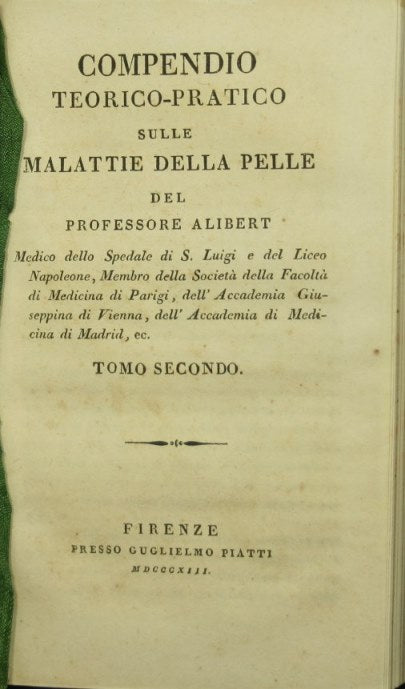 COMPENDIO
TEORICO-PRATICO
SULLE
MALATTIE DELLA PELLE
DEL
PROFESSORE ALIBERT

Medico dello Spedale di S. Luigi e del Liceo Napoleone, Membro della Società della Facoltà di Medicina di Parigi, dell' Accademia Giuseppina di Vienna, dell' Accademia di Medicina di Madrid, ec.

TOMO SECONDO.

FIRENZE
PRESSO GUGLIELMO PIATTI
MDCCCXIII.